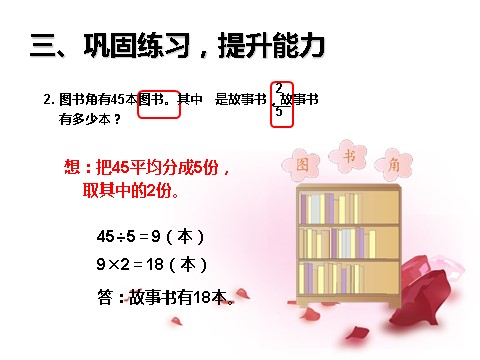 三、巩固练习，提升能力

2. 图书角有45本图书。其中 是故事书，$\frac{2}{5}$ 故事书有多少本？

想：把45平均分成5份，取其中的2份。

图 书 角

$45 \div 5 = 9$（本）

$9 \times 2 = 18$（本）

答：故事书有18本。